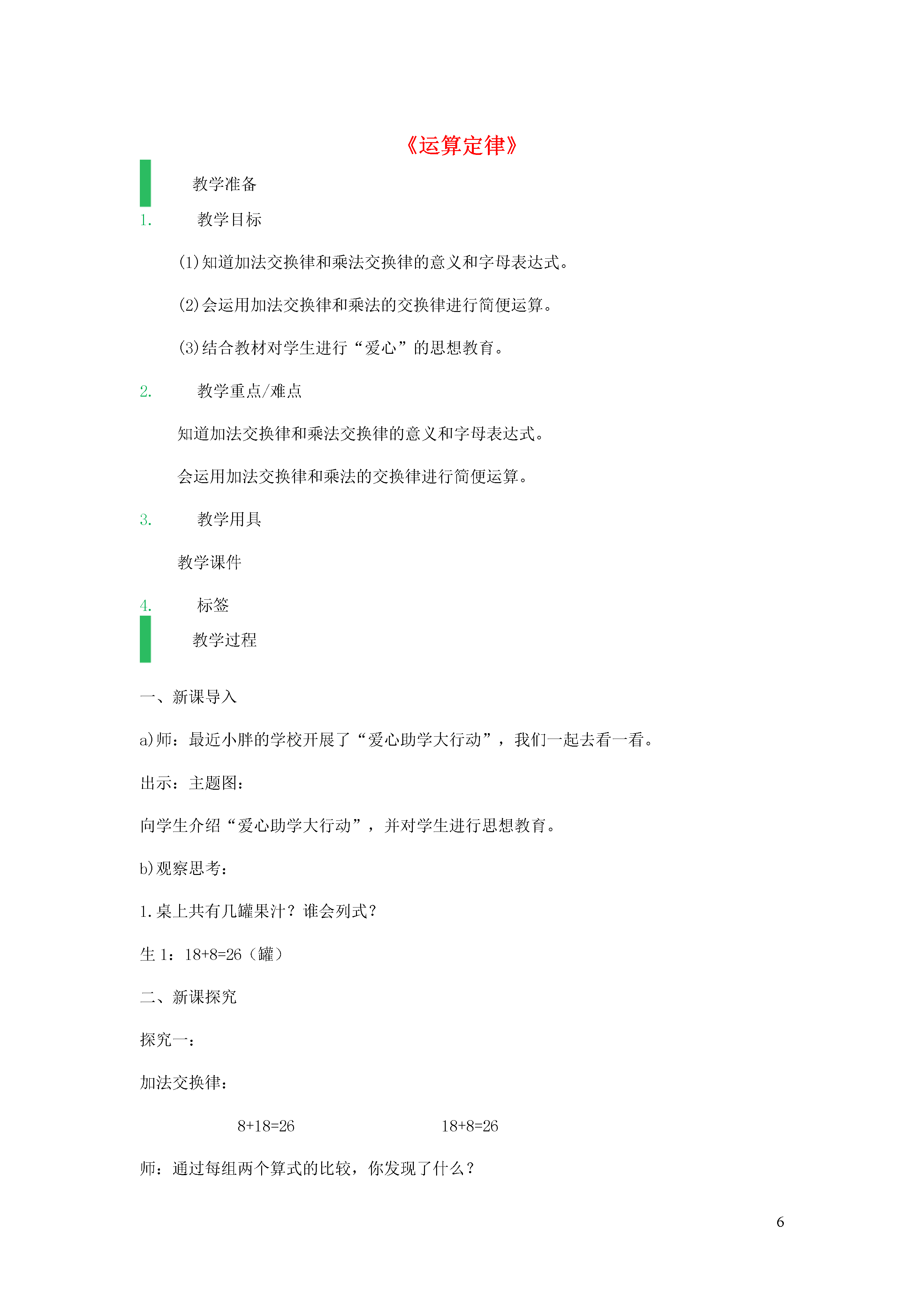 《运算定律》

教学准备

1. 教学目标

(1)知道加法交换律和乘法交换律的意义和字母表达式。

(2)会运用加法交换律和乘法的交换律进行简便运算。

(3)结合教材对学生进行“爱心”的思想教育。

2. 教学重点/难点

知道加法交换律和乘法交换律的意义和字母表达式。

会运用加法交换律和乘法的交换律进行简便运算。

3. 教学用具

教学课件

4. 标签

教学过程

一、新课导入

a)师：最近小胖的学校开展了“爱心助学大行动”，我们一起去看一看。

出示：主题图：

向学生介绍“爱心助学大行动”，并对学生进行思想教育。

b)观察思考：

1.桌上共有几罐果汁？谁会列式？

生 1：18+8=26（罐）

二、新课探究

探究一：

加法交换律：

8+18=26 18+8=26

师：通过每组两个算式的比较，你发现了什么？

6